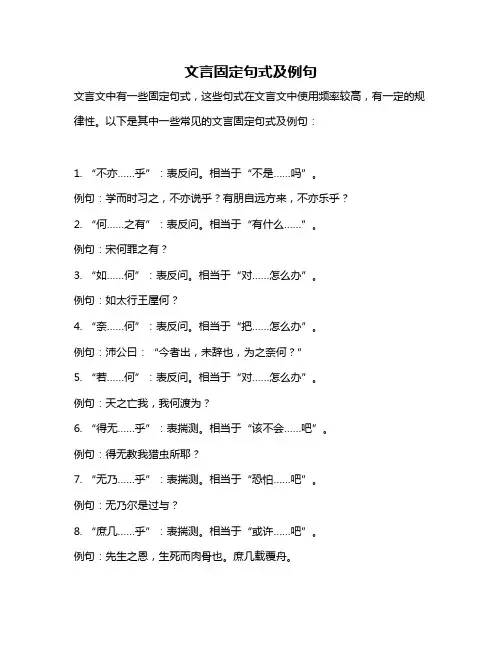 文言固定句式及例句

文言文中有一些固定句式，这些句式在文言文中使用频率较高，有一定的规律性。以下是其中一些常见的文言固定句式及例句：

1. “不亦……乎”：表反问。相当于“不是……吗”。

例句：学而时习之，不亦说乎？有朋自远方来，不亦乐乎？

2. “何……之有”：表反问。相当于“有什么……”。

例句：宋何罪之有？

3. “如……何”：表反问。相当于“对……怎么办”。

例句：如太行王屋何？

4. “奈……何”：表反问。相当于“把……怎么办”。

例句：沛公曰：“今者出，未辞也，为之奈何？”

5. “若……何”：表反问。相当于“对……怎么办”。

例句：天之亡我，我何渡为？

6. “得无……乎”：表揣测。相当于“该不会……吧”。

例句：得无教我猎虫所耶？

7. “无乃……乎”：表揣测。相当于“恐怕……吧”。

例句：无乃尔是过与？

8. “庶几……乎”：表揣测。相当于“或许……吧”。

例句：先生之恩，生死而肉骨也。庶几载覆舟。